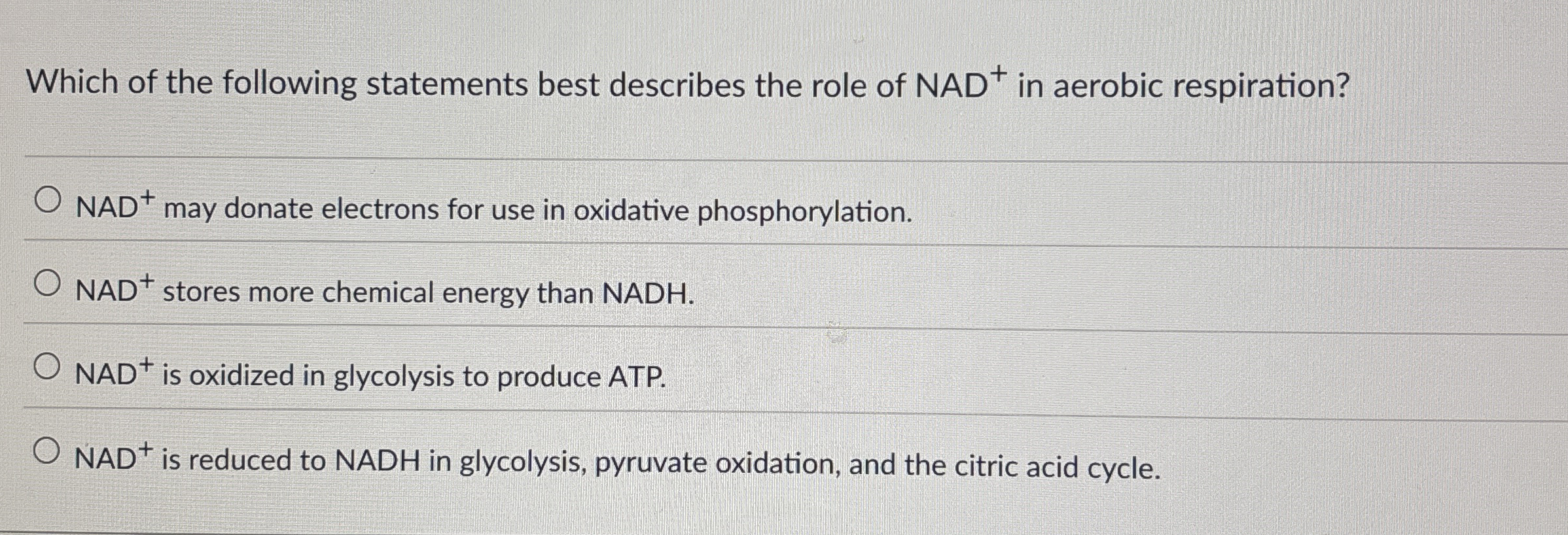 Which of the following statements best describes the role of $NAD^+$ in aerobic respiration?

○ $NAD^+$ may donate electrons for use in oxidative phosphorylation.

○ $NAD^+$ stores more chemical energy than NADH.

○ $NAD^+$ is oxidized in glycolysis to produce ATP.

○ $NAD^+$ is reduced to NADH in glycolysis, pyruvate oxidation, and the citric acid cycle.